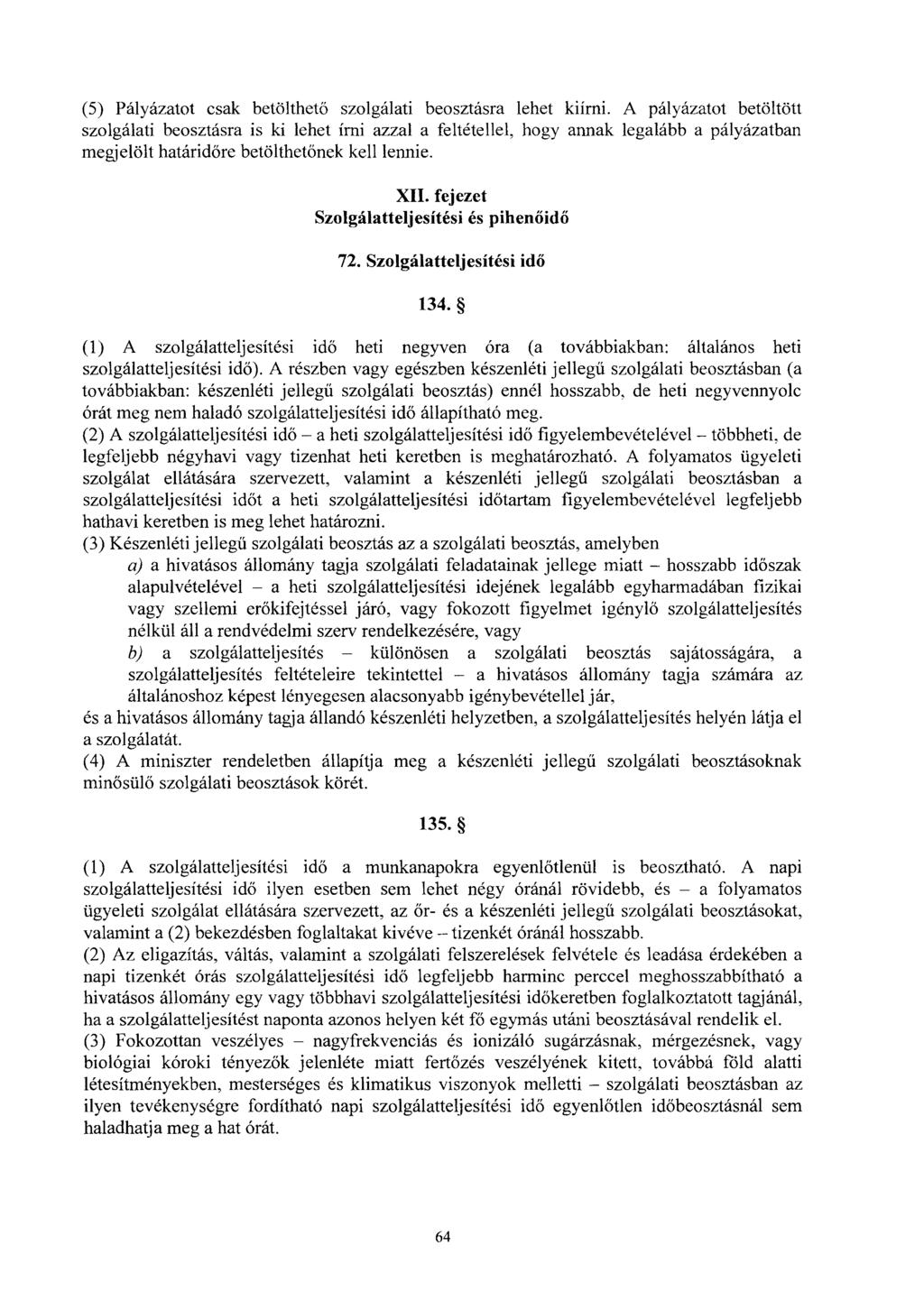 (5) Pályázatot csak betölthető szolgálati beosztásra lehet kiírni. A pályázatot betöltött szolgálati beosztásra is ki lehet írni azzal a feltétellel, hogy annak legalább a pályázatban megjelölt határidőre betölthetőnek kell lennie.

XII. fejezet
Szolgálatteljesítési és pihenőidő

72. Szolgálatteljesítési idő

134. §

(1) A szolgálatteljesítési idő heti negyven óra (a továbbiakban: általános heti szolgálatteljesítési idő). A részben vagy egészben készenléti jellegű szolgálati beosztásban (a továbbiakban: készenléti jellegű szolgálati beosztás) ennél hosszabb, de heti negyvennyolc órát meg nem haladó szolgálatteljesítési idő állapítható meg.
(2) A szolgálatteljesítési idő – a heti szolgálatteljesítési idő figyelembevételével – többheti, de legfeljebb négyhavi vagy tizenhat heti keretben is meghatározható. A folyamatos ügyeleti szolgálat ellátására szervezett, valamint a készenléti jellegű szolgálati beosztásban a szolgálatteljesítési időt a heti szolgálatteljesítési időtartam figyelembevételével legfeljebb hathavi keretben is meg lehet határozni.
(3) Készenléti jellegű szolgálati beosztás az a szolgálati beosztás, amelyben
a) a hivatásos állomány tagja szolgálati feladatainak jellege miatt – hosszabb időszak alapulvételével – a heti szolgálatteljesítési idejének legalább egyharmadában fizikai vagy szellemi erőkifejtéssel járó, vagy fokozott figyelmet igénylő szolgálatteljesítés nélkül áll a rendvédelmi szerv rendelkezésére, vagy
b) a szolgálatteljesítés – különösen a szolgálati beosztás sajátosságára, a szolgálatteljesítés feltételeire tekintettel – a hivatásos állomány tagja számára az általánoshoz képest lényegesen alacsonyabb igénybevétellel jár,
és a hivatásos állomány tagja állandó készenléti helyzetben, a szolgálatteljesítés helyén látja el a szolgálatát.
(4) A miniszter rendeletben állapítja meg a készenléti jellegű szolgálati beosztásoknak minősülő szolgálati beosztások körét.

135. §

(1) A szolgálatteljesítési idő a munkanapokra egyenlőtlenül is beosztható. A napi szolgálatteljesítési idő ilyen esetben sem lehet négy óránál rövidebb, és – a folyamatos ügyeleti szolgálat ellátására szervezett, az őr- és a készenléti jellegű szolgálati beosztásokat, valamint a (2) bekezdésben foglaltakat kivéve – tizenkét óránál hosszabb.
(2) Az eligazítás, váltás, valamint a szolgálati felszerelések felvétele és leadása érdekében a napi tizenkét órás szolgálatteljesítési idő legfeljebb harminc perccel meghosszabbítható a hivatásos állomány egy vagy többhavi szolgálatteljesítési időkeretben foglalkoztatott tagjánál, ha a szolgálatteljesítést naponta azonos helyen két fő egymás utáni beosztásával rendelik el.
(3) Fokozottan veszélyes – nagyfrekvenciás és ionizáló sugárzásnak, mérgezésnek, vagy biológiai kóroki tényezők jelenléte miatt fertőzés veszélyének kitett, továbbá föld alatti létesítményekben, mesterséges és klimatikus viszonyok melletti – szolgálati beosztásban az ilyen tevékenységre fordítható napi szolgálatteljesítési idő egyenlőtlen időbeosztásnál sem haladhatja meg a hat órát.

64